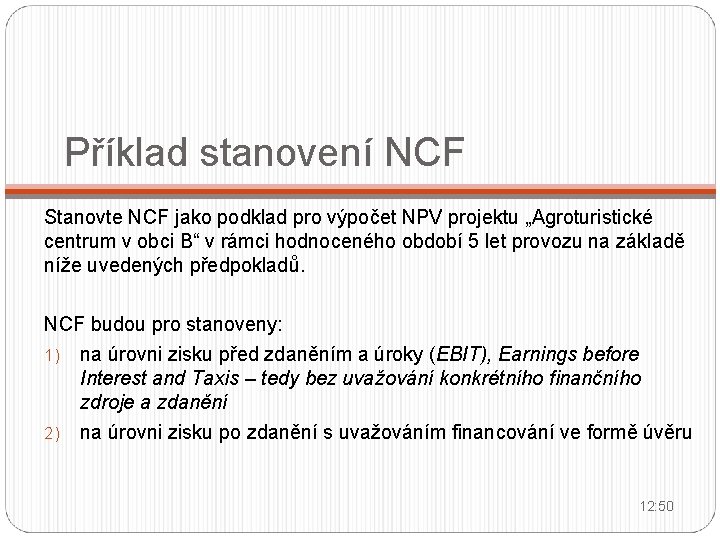 Příklad stanovení NCF

Stanovte NCF jako podklad pro výpočet NPV projektu „Agroturistické centrum v obci B“ v rámci hodnoceného období 5 let provozu na základě níže uvedených předpokladů.

NCF budou pro stanoveny:

1) na úrovni zisku před zdaněním a úroky (EBIT), Earnings before Interest and Taxis – tedy bez uvažování konkrétního finančního zdroje a zdanění

2) na úrovni zisku po zdanění s uvažováním financování ve formě úvěru

12:50